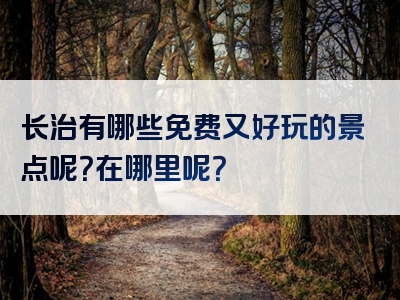 长治有哪些免费又好玩的景点呢?在哪里呢?